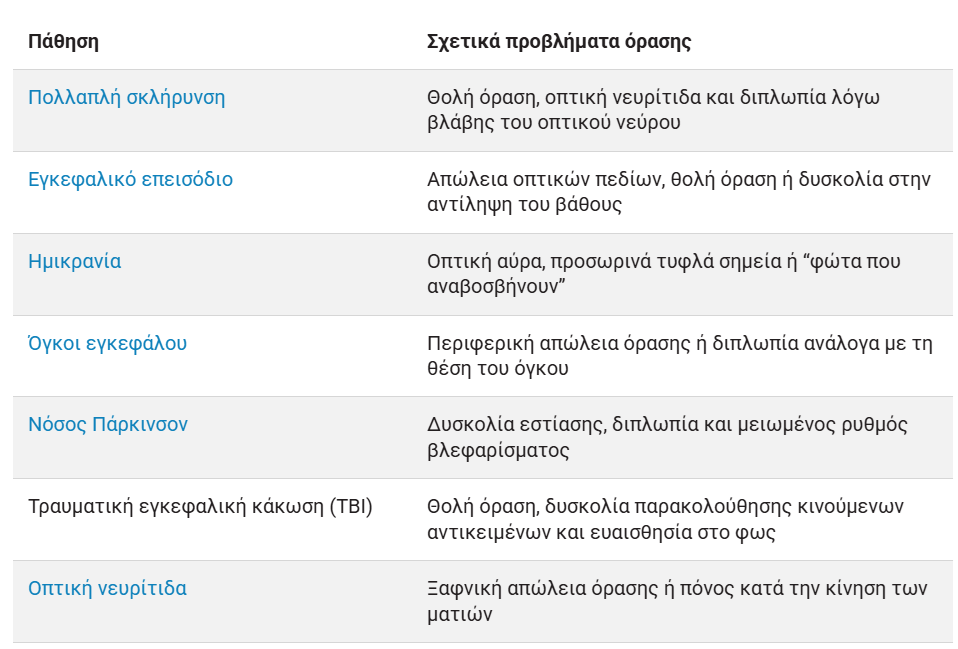 | Πάθηση | Σχετικά προβλήματα όρασης |
|---|---|
| Πολλαπλή σκλήρυνση | Θολή όραση, οπτική νευρίτιδα και διπλωπία λόγω βλάβης του οπτικού νεύρου |
| Εγκεφαλικό επεισόδιο | Απώλεια οπτικών πεδίων, θολή όραση ή δυσκολία στην αντίληψη του βάθους |
| Ημικρανία | Οπτική αύρα, προσωρινά τυφλά σημεία ή "φώτα που αναβοσβήνουν" |
| Όγκοι εγκεφάλου | Περιφερική απώλεια όρασης ή διπλωπία ανάλογα με τη θέση του όγκου |
| Νόσος Πάρκινσον | Δυσκολία εστίασης, διπλωπία και μειωμένος ρυθμός βλεφαρίσματος |
| Τραυματική εγκεφαλική κάκωση (TBI) | Θολή όραση, δυσκολία παρακολούθησης κινούμενων αντικειμένων και ευαισθησία στο φως |
| Οπτική νευρίτιδα | Ξαφνική απώλεια όρασης ή πόνος κατά την κίνηση των ματιών |